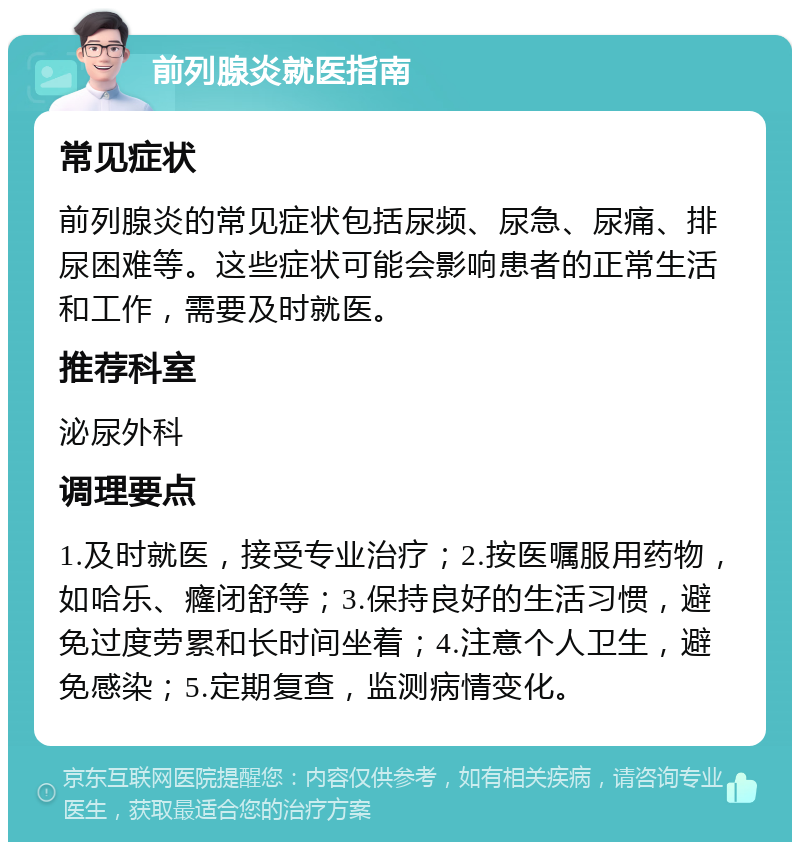 前列腺炎就医指南

常见症状

前列腺炎的常见症状包括尿频、尿急、尿痛、排尿困难等。这些症状可能会影响患者的正常生活和工作，需要及时就医。

推荐科室

泌尿外科

调理要点

1.及时就医，接受专业治疗；2.按医嘱服用药物，如哈乐、癃闭舒等；3.保持良好的生活习惯，避免过度劳累和长时间坐着；4.注意个人卫生，避免感染；5.定期复查，监测病情变化。

京东互联网医院提醒您：内容仅供参考，如有相关疾病，请咨询专业医生，获取最适合您的治疗方案